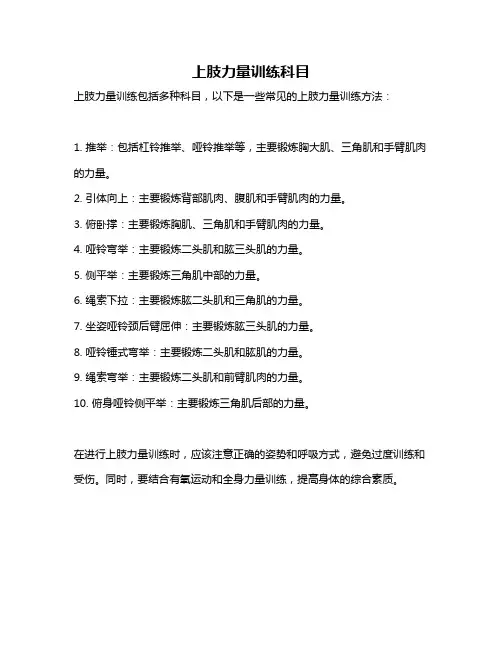 上肢力量训练科目

上肢力量训练包括多种科目，以下是一些常见的上肢力量训练方法：

1. 推举：包括杠铃推举、哑铃推举等，主要锻炼胸大肌、三角肌和手臂肌肉的力量。

2. 引体向上：主要锻炼背部肌肉、腹肌和手臂肌肉的力量。

3. 俯卧撑：主要锻炼胸肌、三角肌和手臂肌肉的力量。

4. 哑铃弯举：主要锻炼二头肌和肱三头肌的力量。

5. 侧平举：主要锻炼三角肌中部的力量。

6. 绳索下拉：主要锻炼肱二头肌和三角肌的力量。

7. 坐姿哑铃颈后臂屈伸：主要锻炼肱三头肌的力量。

8. 哑铃锤式弯举：主要锻炼二头肌和肱肌的力量。

9. 绳索弯举：主要锻炼二头肌和前臂肌肉的力量。

10. 俯身哑铃侧平举：主要锻炼三角肌后部的力量。

在进行上肢力量训练时，应该注意正确的姿势和呼吸方式，避免过度训练和受伤。同时，要结合有氧运动和全身力量训练，提高身体的综合素质。